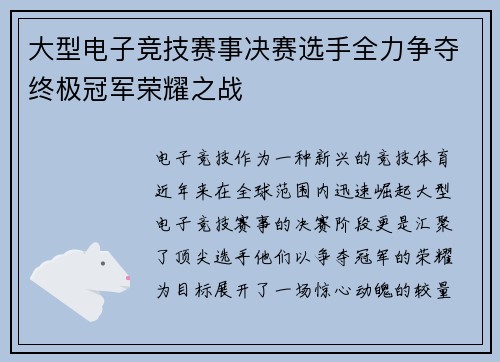 大型电子竞技赛事决赛选手全力争夺终极冠军荣耀之战

电子竞技作为一种新兴的竞技体育近年来在全球范围内迅速崛起大型电子竞技赛事的决赛阶段更是汇聚了顶尖选手他们以争夺冠军的荣耀为目标展开了一场惊心动魄的较量